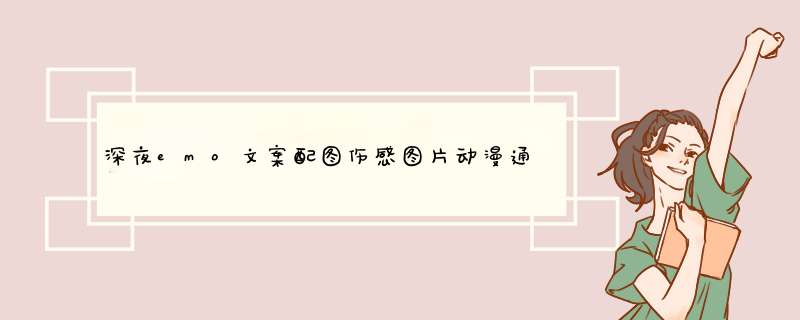 深夜emo文案配图伤感图片动漫通